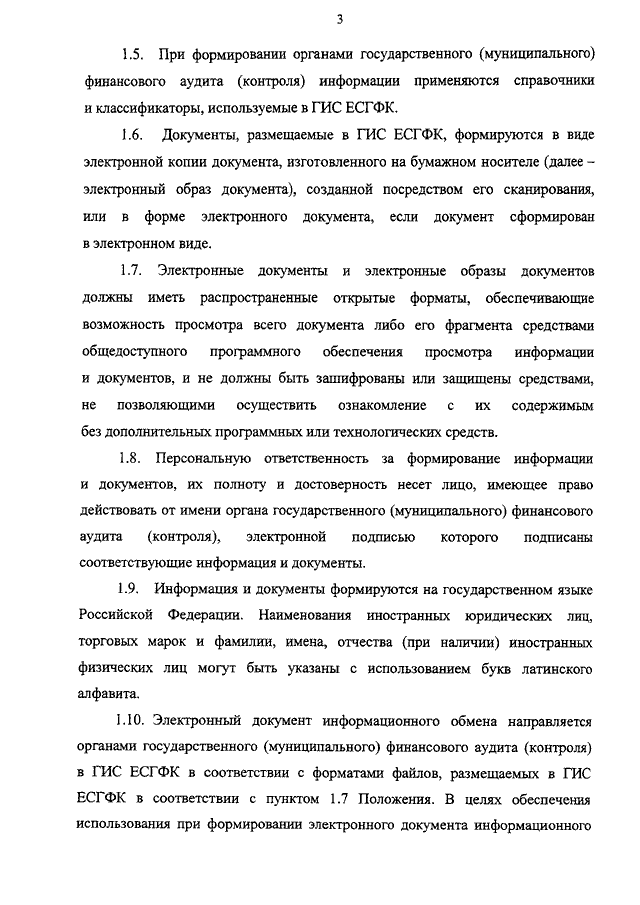 3

1.5. При формировании органами государственного (муниципального) финансового аудита (контроля) информации применяются справочники и классификаторы, используемые в ГИС ЕСГФК.

1.6. Документы, размещаемые в ГИС ЕСГФК, формируются в виде электронной копии документа, изготовленного на бумажном носителе (далее – электронный образ документа), созданной посредством его сканирования, или в форме электронного документа, если документ сформирован в электронном виде.

1.7. Электронные документы и электронные образы документов должны иметь распространенные открытые форматы, обеспечивающие возможность просмотра всего документа либо его фрагмента средствами общедоступного программного обеспечения просмотра информации и документов, и не должны быть зашифрованы или защищены средствами, не позволяющими осуществить ознакомление с их содержимым без дополнительных программных или технологических средств.

1.8. Персональную ответственность за формирование информации и документов, их полноту и достоверность несет лицо, имеющее право действовать от имени органа государственного (муниципального) финансового аудита (контроля), электронной подписью которого подписаны соответствующие информация и документы.

1.9. Информация и документы формируются на государственном языке Российской Федерации. Наименования иностранных юридических лиц, торговых марок и фамилии, имена, отчества (при наличии) иностранных физических лиц могут быть указаны с использованием букв латинского алфавита.

1.10. Электронный документ информационного обмена направляется органами государственного (муниципального) финансового аудита (контроля) в ГИС ЕСГФК в соответствии с форматами файлов, размещаемых в ГИС ЕСГФК в соответствии с пунктом 1.7 Положения. В целях обеспечения использования при формировании электронного документа информационного